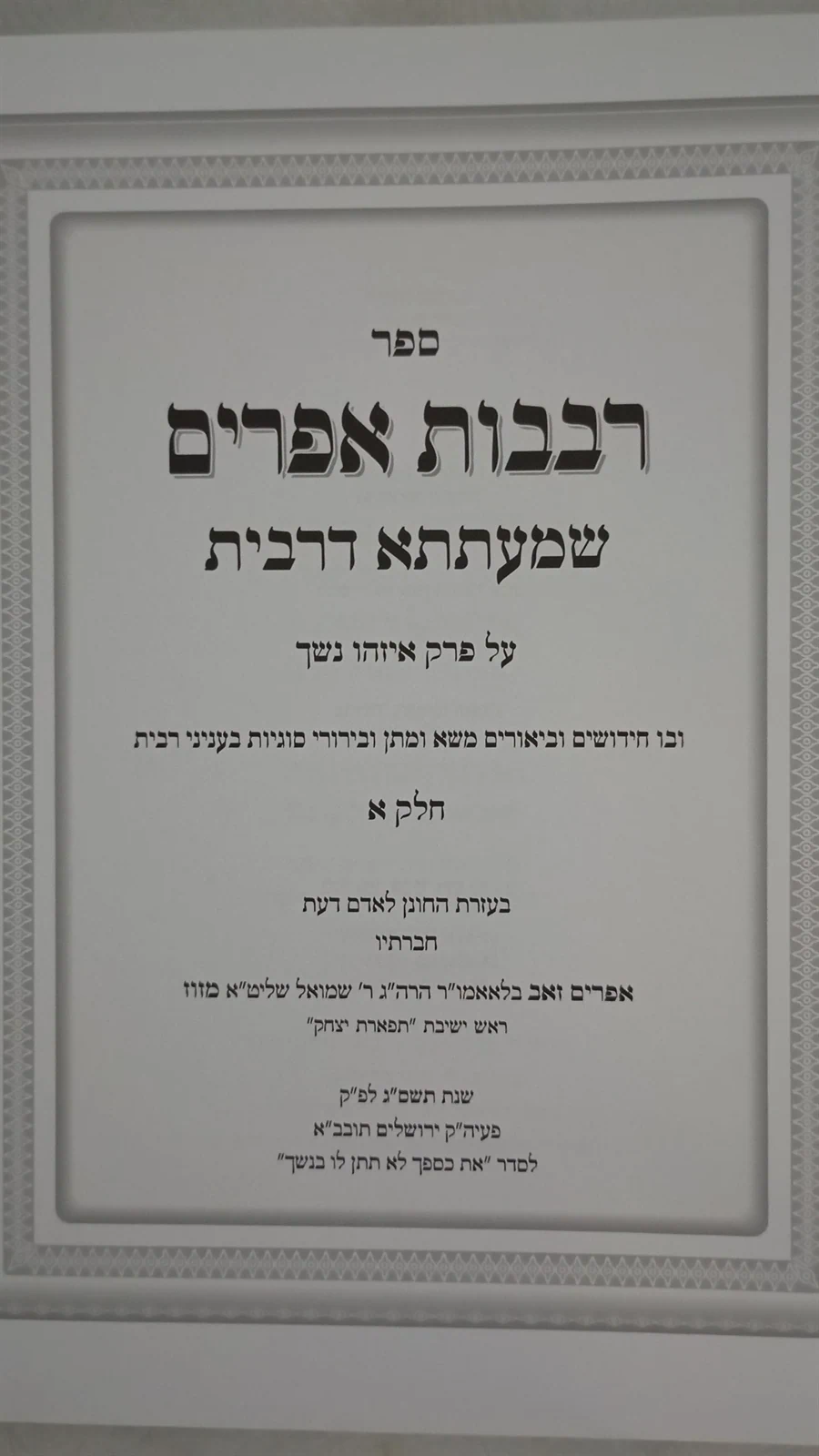 ספר

רבבות אפרים

שמעתתא דרבית

על פרק איזהו נשך

ובו חידושים וביאורים משא ומתן ובירורי סוגיות בעניני רבית

חלק א

בעזרת החונן לאדם דעת
חברתיו
אפרים זאב בלאאמו"ר הרה"ג ר' שמואל שליט"א מזוז
ראש ישיבת "תפארת יצחק"

שנת תשס"ג לפ"ק
פעיה"ק ירושלים תובב"א
לסדר "את כספך לא תתן לו בנשך"